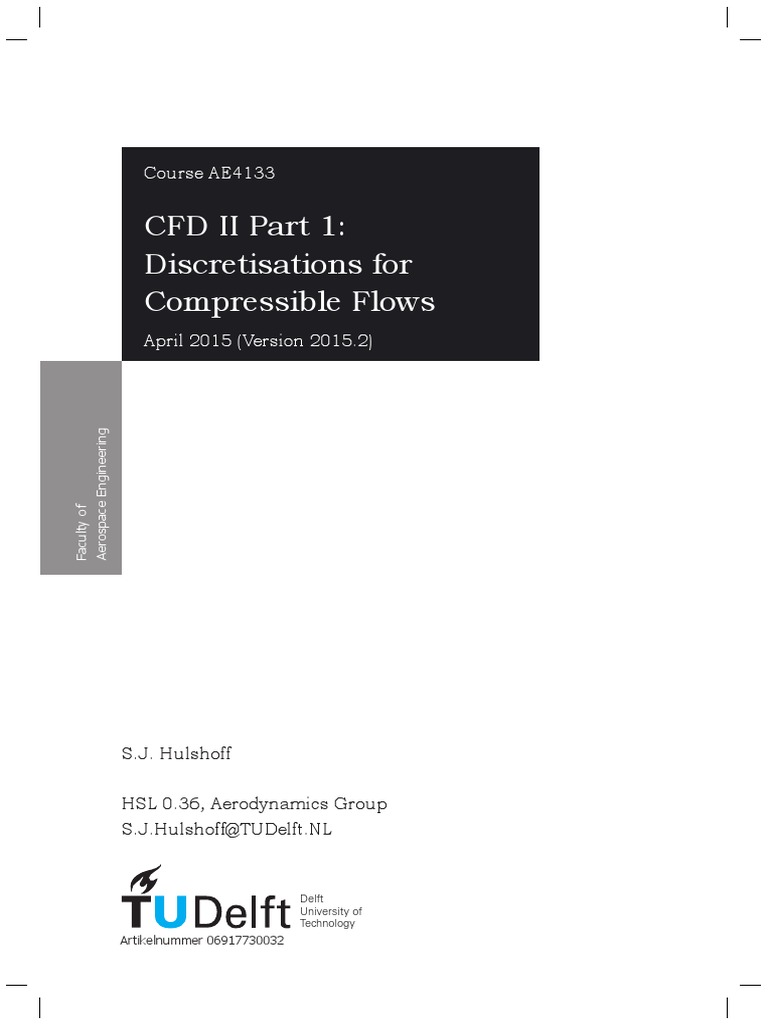 Course AE4133

CFD II Part 1: Discretisations for Compressible Flows

April 2015 (Version 2015.2)

Faculty of Aerospace Engineering

S.J. Hulshoff

HSL 0.36, Aerodynamics Group
S.J.Hulshoff@TUDelft.NL

TUDelft Delft University of Technology

Artikelnummer 06917730032